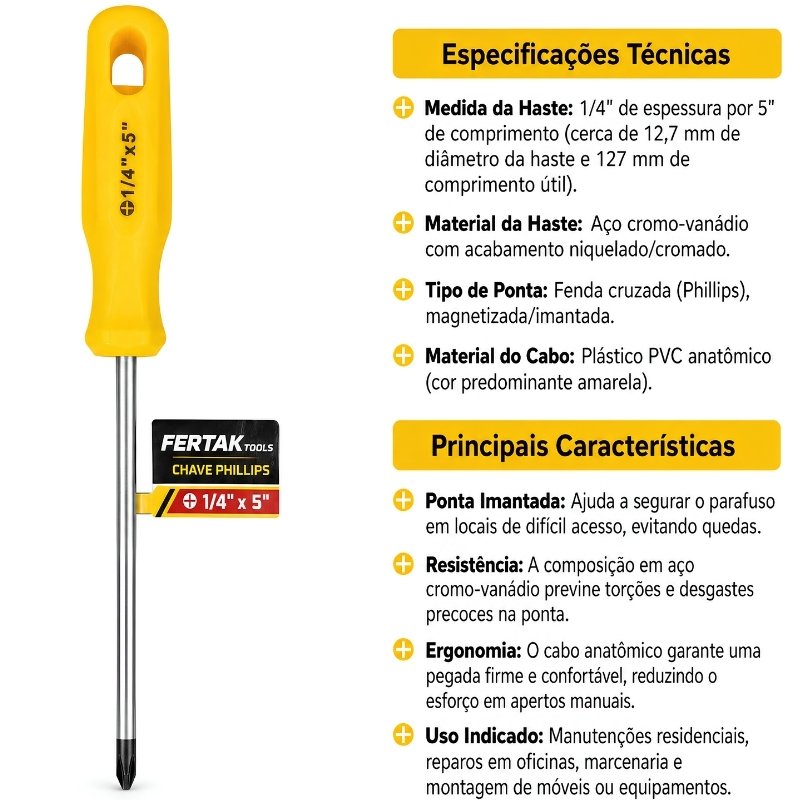 1/4"x5"

FERTAK TOOLS
CHAVE PHILLIPS
1/4" x 5"

Especificações Técnicas

Medida da Haste: 1/4" de espessura por 5" de comprimento (cerca de 12,7 mm de diâmetro da haste e 127 mm de comprimento útil).

Material da Haste: Aço cromo-vanádio com acabamento niquelado/cromado.

Tipo de Ponta: Fenda cruzada (Phillips), magnetizada/imantada.

Material do Cabo: Plástico PVC anatômico (cor predominante amarela).

Principais Características

Ponta Imantada: Ajuda a segurar o parafuso em locais de difícil acesso, evitando quedas.

Resistência: A composição em aço cromo-vanádio previne torções e desgastes precoces na ponta.

Ergonomia: O cabo anatômico garante uma pegada firme e confortável, reduzindo o esforço em apertos manuais.

Uso Indicado: Manutenções residenciais, reparos em oficinas, marcenaria e montagem de móveis ou equipamentos.